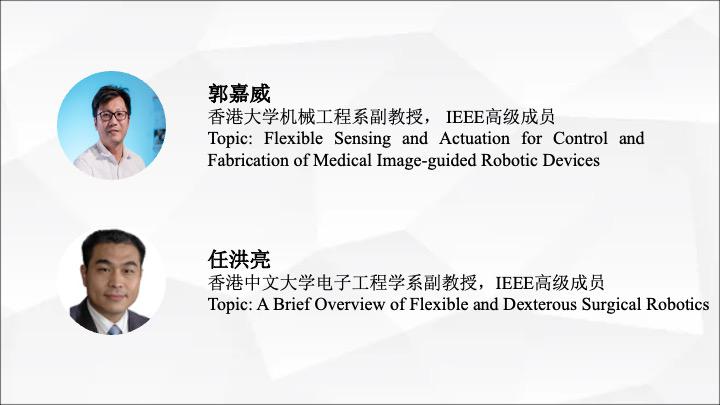 郭嘉威
香港大学机械工程系副教授，IEEE高级成员
Topic: Flexible Sensing and Actuation for Control and Fabrication of Medical Image-guided Robotic Devices

任洪亮
香港中文大学电子工程学系副教授，IEEE高级成员
Topic: A Brief Overview of Flexible and Dexterous Surgical Robotics